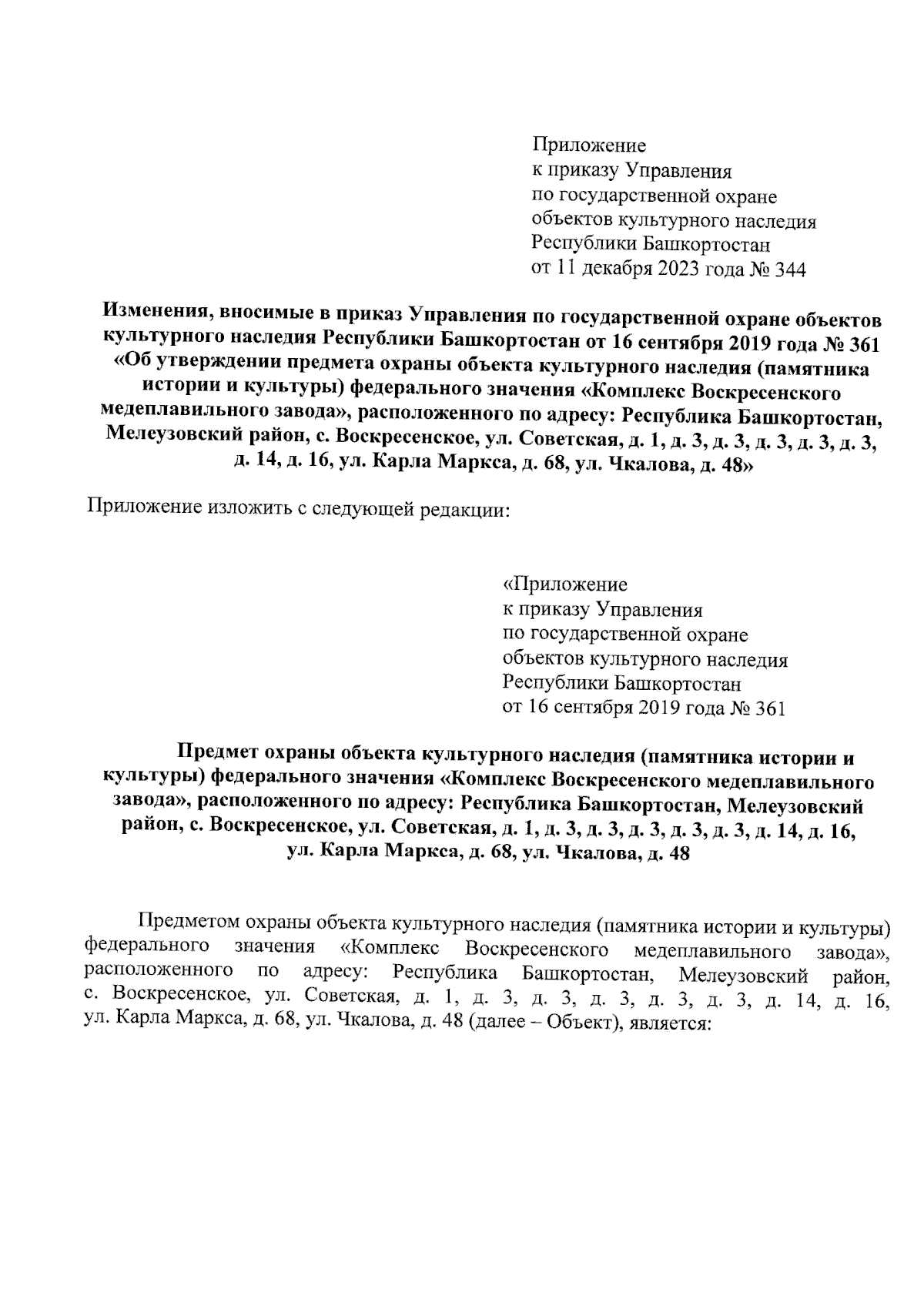 Приложение
к приказу Управления
по государственной охране
объектов культурного наследия
Республики Башкортостан
от 11 декабря 2023 года № 344

Изменения, вносимые в приказ Управления по государственной охране объектов культурного наследия Республики Башкортостан от 16 сентября 2019 года № 361 «Об утверждении предмета охраны объекта культурного наследия (памятника истории и культуры) федерального значения «Комплекс Воскресенского медеплавильного завода», расположенного по адресу: Республика Башкортостан, Мелеузовский район, с. Воскресенское, ул. Советская, д. 1, д. 3, д. 3, д. 3, д. 3, д. 3, д. 14, д. 16, ул. Карла Маркса, д. 68, ул. Чкалова, д. 48»

Приложение изложить с следующей редакции:

«Приложение
к приказу Управления
по государственной охране
объектов культурного наследия
Республики Башкортостан
от 16 сентября 2019 года № 361

Предмет охраны объекта культурного наследия (памятника истории и культуры) федерального значения «Комплекс Воскресенского медеплавильного завода», расположенного по адресу: Республика Башкортостан, Мелеузовский район, с. Воскресенское, ул. Советская, д. 1, д. 3, д. 3, д. 3, д. 3, д. 3, д. 14, д. 16, ул. Карла Маркса, д. 68, ул. Чкалова, д. 48

Предметом охраны объекта культурного наследия (памятника истории и культуры) федерального значения «Комплекс Воскресенского медеплавильного завода», расположенного по адресу: Республика Башкортостан, Мелеузовский район, с. Воскресенское, ул. Советская, д. 1, д. 3, д. 3, д. 3, д. 3, д. 3, д. 14, д. 16, ул. Карла Маркса, д. 68, ул. Чкалова, д. 48 (далее – Объект), является: